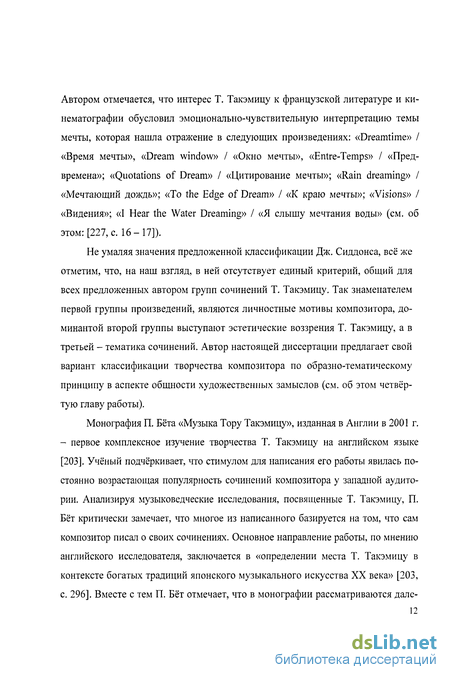 Автором отмечается, что интерес Т. Такэмицу к французской литературе и кинематографии обусловил эмоционально-чувствительную интерпретацию темы мечты, которая нашла отражение в следующих произведениях: «Dreamtime» / «Время мечты», «Dream window» / «Окно мечты», «Entre-Temps» / «Предвремена»; «Quotations of Dream» / «Цитирование мечты»; «Rain dreaming» / «Мечтающий дождь»; «To the Edge of Dream» / «К краю мечты»; «Visions» / «Видения»; «I Hear the Water Dreaming» / «Я слышу мечтания воды» (см. об этом: [227, с. 16 – 17]).

Не умаляя значения предложенной классификации Дж. Сиддонса, всё же отметим, что, на наш взгляд, в ней отсутствует единый критерий, общий для всех предложенных автором групп сочинений Т. Такэмицу. Так знаменателем первой группы произведений, являются личностные мотивы композитора, доминантой второй группы выступают эстетические воззрения Т. Такэмицу, а в третьей – тематика сочинений. Автор настоящей диссертации предлагает свой вариант классификации творчества композитора по образно-тематическому принципу в аспекте общности художественных замыслов (см. об этом четвёртую главу работы).

Монография П. Бёта «Музыка Тору Такэмицу», изданная в Англии в 2001 г. – первое комплексное изучение творчества Т. Такэмицу на английском языке [203]. Учёный подчёркивает, что стимулом для написания его работы явилась постоянно возрастающая популярность сочинений композитора у западной аудитории. Анализируя музыковедческие исследования, посвященные Т. Такэмицу, П. Бёт критически замечает, что многое из написанного базируется на том, что сам композитор писал о своих сочинениях. Основное направление работы, по мнению английского исследователя, заключается в «определении места Т. Такэмицу в контексте богатых традиций японского музыкального искусства XX века» [203, с. 296]. Вместе с тем П. Бёт отмечает, что в монографии рассматриваются дале-

12

dsLib.net
библиотека диссертаций